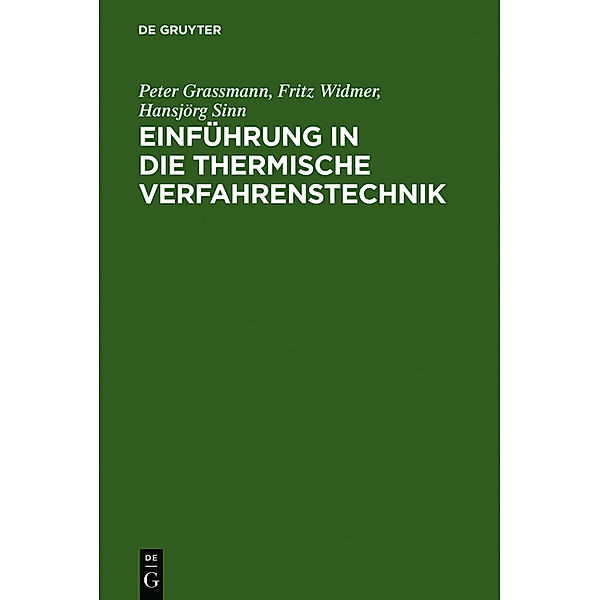 DE GRUYTER

Peter Grassmann, Fritz Widmer, Hansjörg Sinn

EINFÜHRUNG IN DIE THERMISCHE VERFAHRENSTECHNIK

DE
G